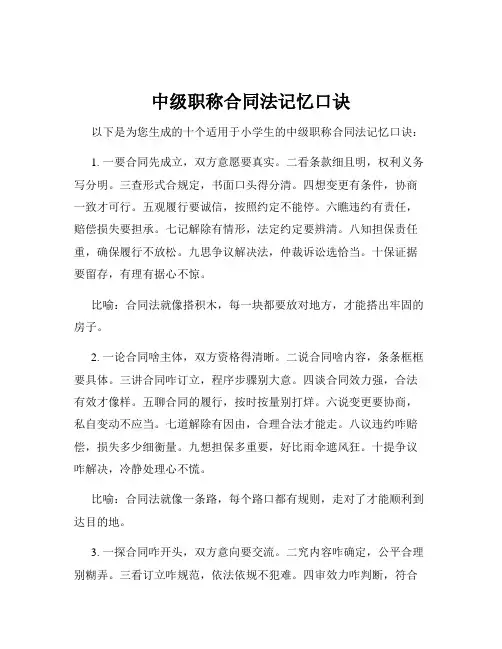 中级职称合同法记忆口诀

以下是为您生成的十个适用于小学生的中级职称合同法记忆口诀：

1. 一要合同先成立，双方意愿要真实。二看条款细且明，权利义务写分明。三查形式合规定，书面口头得分清。四想变更有条件，协商一致才可行。五观履行要诚信，按照约定不能停。六瞧违约有责任，赔偿损失要担承。七记解除有情形，法定约定要辨清。八知担保责任重，确保履行不放松。九思争议解决法，仲裁诉讼选恰当。十保证据要留存，有理有据心不惊。

比喻：合同法就像搭积木，每一块都要放对地方，才能搭出牢固的房子。

2. 一论合同啥主体，双方资格得清晰。二说合同啥内容，条条框框要具体。三讲合同咋订立，程序步骤别大意。四谈合同效力强，合法有效才像样。五聊合同的履行，按时按量别打烊。六说变更要协商，私自变动不应当。七道解除有因由，合理合法才能走。八议违约咋赔偿，损失多少细衡量。九想担保多重要，好比雨伞遮风狂。十提争议咋解决，冷静处理心不慌。

比喻：合同法就像一条路，每个路口都有规则，走对了才能顺利到达目的地。

3. 一探合同咋开头，双方意向要交流。二究内容咋确定，公平合理别糊弄。三看订立咋规范，依法依规不犯难。四审效力咋判断，符合